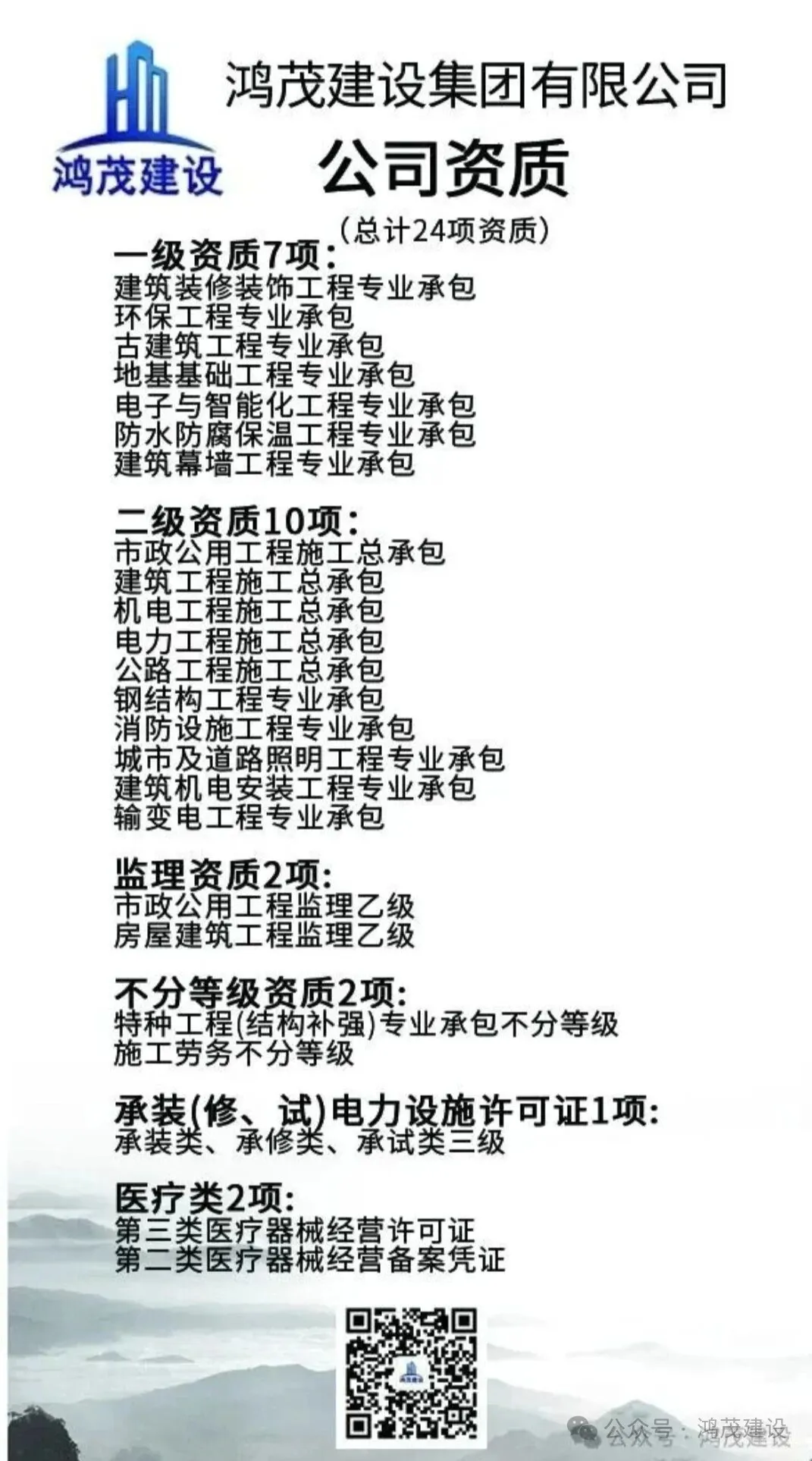 鸿茂建设

鸿茂建设集团有限公司

公司资质

(总计24项资质)

一级资质7项:
建筑装修装饰工程专业承包
环保工程专业承包
古建筑工程专业承包
地基基础工程专业承包
电子与智能化工程专业承包
防水防腐保温工程专业承包
建筑幕墙工程专业承包

二级资质10项:
市政公用工程施工总承包
建筑工程施工总承包
机电工程施工总承包
电力工程施工总承包
公路工程施工总承包
钢结构工程专业承包
消防设施工程专业承包
城市及道路照明工程专业承包
建筑机电安装工程专业承包
输变电工程专业承包

监理资质2项:
市政公用工程监理乙级
房屋建筑工程监理乙级

不分等级资质2项:
特种工程(结构补强)专业承包不分等级
施工劳务不分等级

承装(修、试)电力设施许可证1项:
承装类、承修类、承试类三级

医疗类2项:
第三类医疗器械经营许可证
第二类医疗器械经营备案凭证

公众号:鸿茂建设